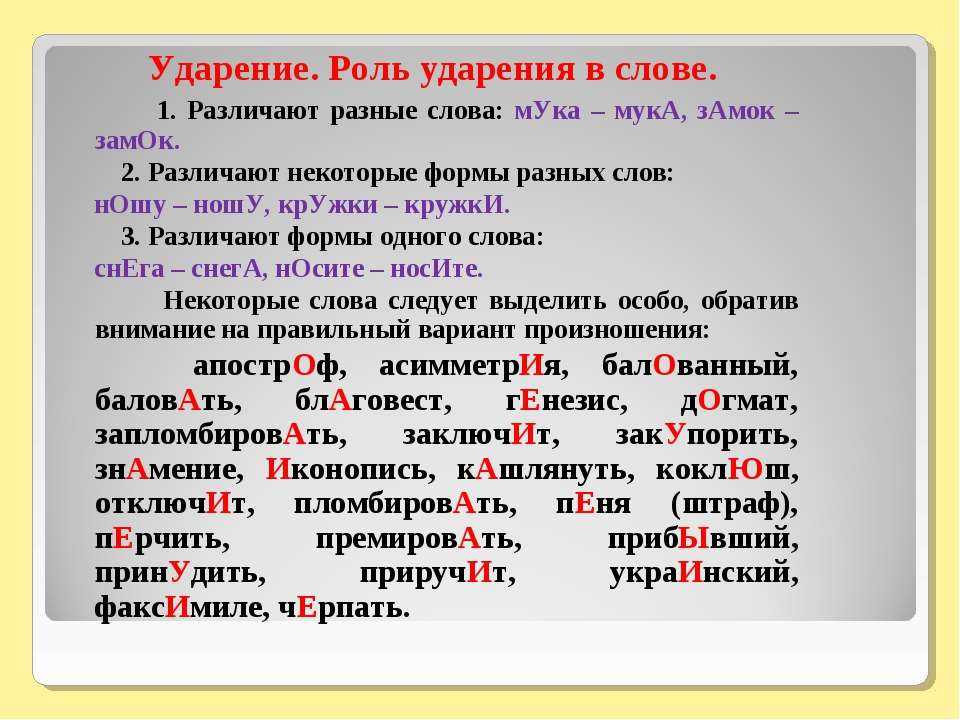 Ударение. Роль ударения в слове.

1. Различают разные слова: мУка – мукА, зАмок – замОк.

2. Различают некоторые формы разных слов: нОшу – ношУ, крУжки – кружкИ.

3. Различают формы одного слова: снЕга – снегА, нОсите – носИте.

Некоторые слова следует выделить особо, обратив внимание на правильный вариант произношения:

апострОф, асимметрИя, балОванный, баловАть, блАговест, гЕнезис, дОгмат, запломбировАть, заключИт, закУпорить, знАмение, Иконопись, кАшлянуть, коклЮш, отключИт, пломбировАть, пЕня (штраф), пЕрчить, премировАть, прибЫвший, принУдить, приручИт, украИнский, факсИмиле, чЕрпать.